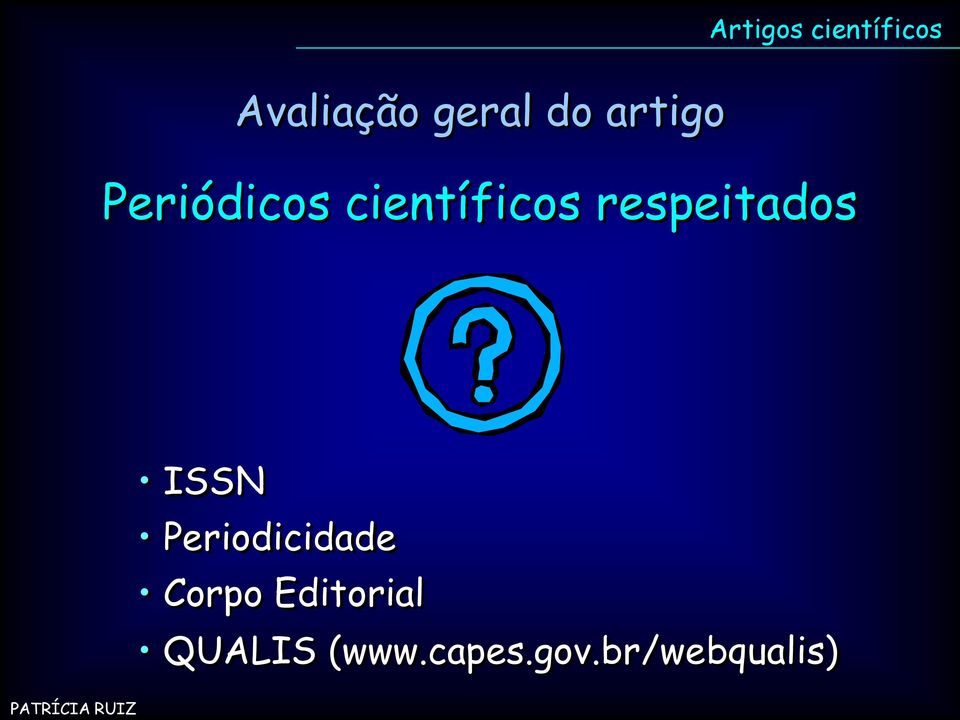 Artigos científicos

Avaliação geral do artigo

Periódicos científicos respeitados

?

• ISSN
• Periodicidade
• Corpo Editorial
• QUALIS (www.capes.gov.br/webqualis)

PATRÍCIA RUIZ